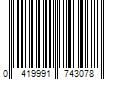 0 419991 743078